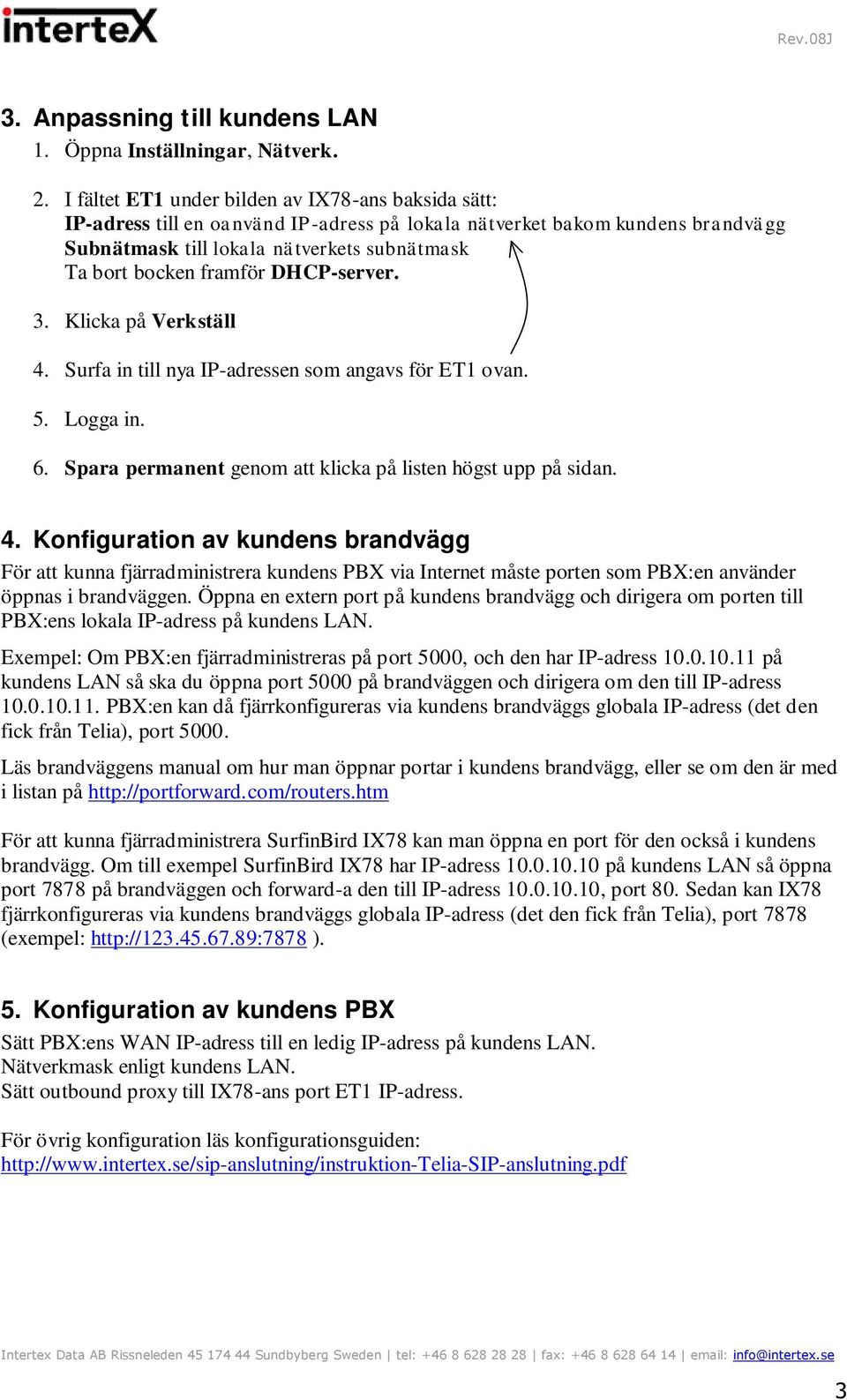 intertex

Rev.08J

3. Anpassning till kundens LAN

1. Öppna Inställningar, Nätverk.

2. I fältet ET1 under bilden av IX78-ans baksida sätt:
IP-adress till en oanvänd IP-adress på lokala nätverket bakom kundens brandvägg
Subnätmask till lokala nätverkets subnätmask
Ta bort bocken framför DHCP-server.

3. Klicka på Verkställ

4. Surfa in till nya IP-adressen som angavs för ET1 ovan.

5. Logga in.

6. Spara permanent genom att klicka på listen högst upp på sidan.

4. Konfiguration av kundens brandvägg

För att kunna fjärradministrera kundens PBX via Internet måste porten som PBX:en använder öppnas i brandväggen. Öppna en extern port på kundens brandvägg och dirigera om porten till PBX:ens lokala IP-adress på kundens LAN.

Exempel: Om PBX:en fjärradministreras på port 5000, och den har IP-adress 10.0.10.11 på kundens LAN så ska du öppna port 5000 på brandväggen och dirigera om den till IP-adress 10.0.10.11. PBX:en kan då fjärrkonfigureras via kundens brandväggs globala IP-adress (det den fick från Telia), port 5000.

Läs brandväggens manual om hur man öppnar portar i kundens brandvägg, eller se om den är med i listan på http://portforward.com/routers.htm

För att kunna fjärradministrera SurfinBird IX78 kan man öppna en port för den också i kundens brandvägg. Om till exempel SurfinBird IX78 har IP-adress 10.0.10.10 på kundens LAN så öppna port 7878 på brandväggen och forward-a den till IP-adress 10.0.10.10, port 80. Sedan kan IX78 fjärrkonfigureras via kundens brandväggs globala IP-adress (det den fick från Telia), port 7878 (exempel: http://123.45.67.89:7878 ).

5. Konfiguration av kundens PBX

Sätt PBX:ens WAN IP-adress till en ledig IP-adress på kundens LAN.
Nätverkmask enligt kundens LAN.
Sätt outbound proxy till IX78-ans port ET1 IP-adress.

För övrig konfiguration läs konfigurationsguiden:
http://www.intertex.se/sip-anslutning/instruktion-Telia-SIP-anslutning.pdf

Intertex Data AB Rissneleden 45 174 44 Sundbyberg Sweden | tel: +46 8 628 28 28 | fax: +46 8 628 64 14 | email: info@intertex.se

3